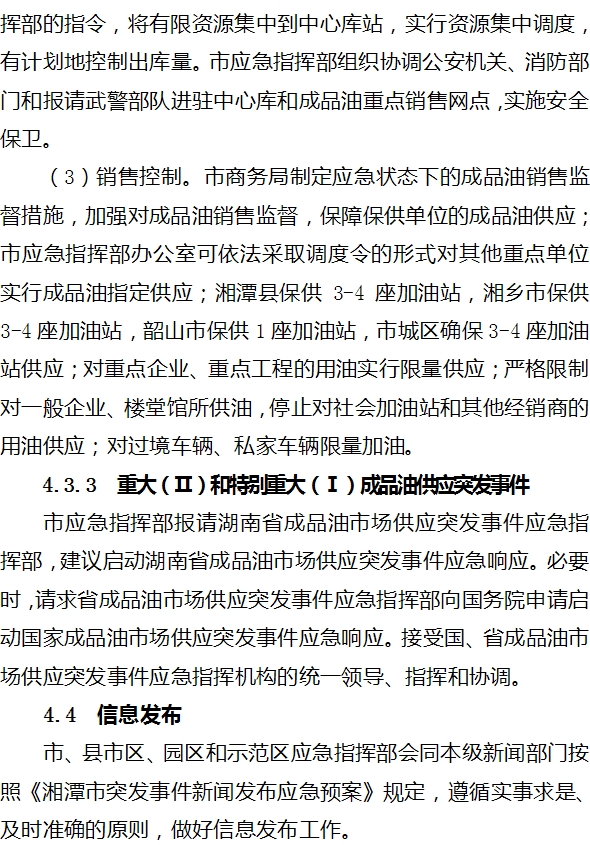 挥部的指令，将有限资源集中到中心库站，实行资源集中调度，有计划地控制出库量。市应急指挥部组织协调公安机关、消防部门和报请武警部队进驻中心库和成品油重点销售网点，实施安全保卫。

（3）销售控制。市商务局制定应急状态下的成品油销售监督措施，加强对成品油销售监督，保障保供单位的成品油供应；市应急指挥部办公室可依法采取调度令的形式对其他重点单位实行成品油指定供应；湘潭县保供 3-4 座加油站，湘乡市保供 3-4 座加油站，韶山市保供 1 座加油站，市城区确保 3-4 座加油站供应；对重点企业、重点工程的用油实行限量供应；严格限制对一般企业、楼堂馆所供油，停止对社会加油站和其他经销商的用油供应；对过境车辆、私家车辆限量加油。

4.3.3 重大（Ⅱ）和特别重大（Ⅰ）成品油供应突发事件

市应急指挥部报请湖南省成品油市场供应突发事件应急指挥部，建议启动湖南省成品油市场供应突发事件应急响应。必要时，请求省成品油市场供应突发事件应急指挥部向国务院申请启动国家成品油市场供应突发事件应急响应。接受国、省成品油市场供应突发事件应急指挥机构的统一领导、指挥和协调。

4.4 信息发布

市、县市区、园区和示范区应急指挥部会同本级新闻部门按照《湘潭市突发事件新闻发布应急预案》规定，遵循实事求是、及时准确的原则，做好信息发布工作。